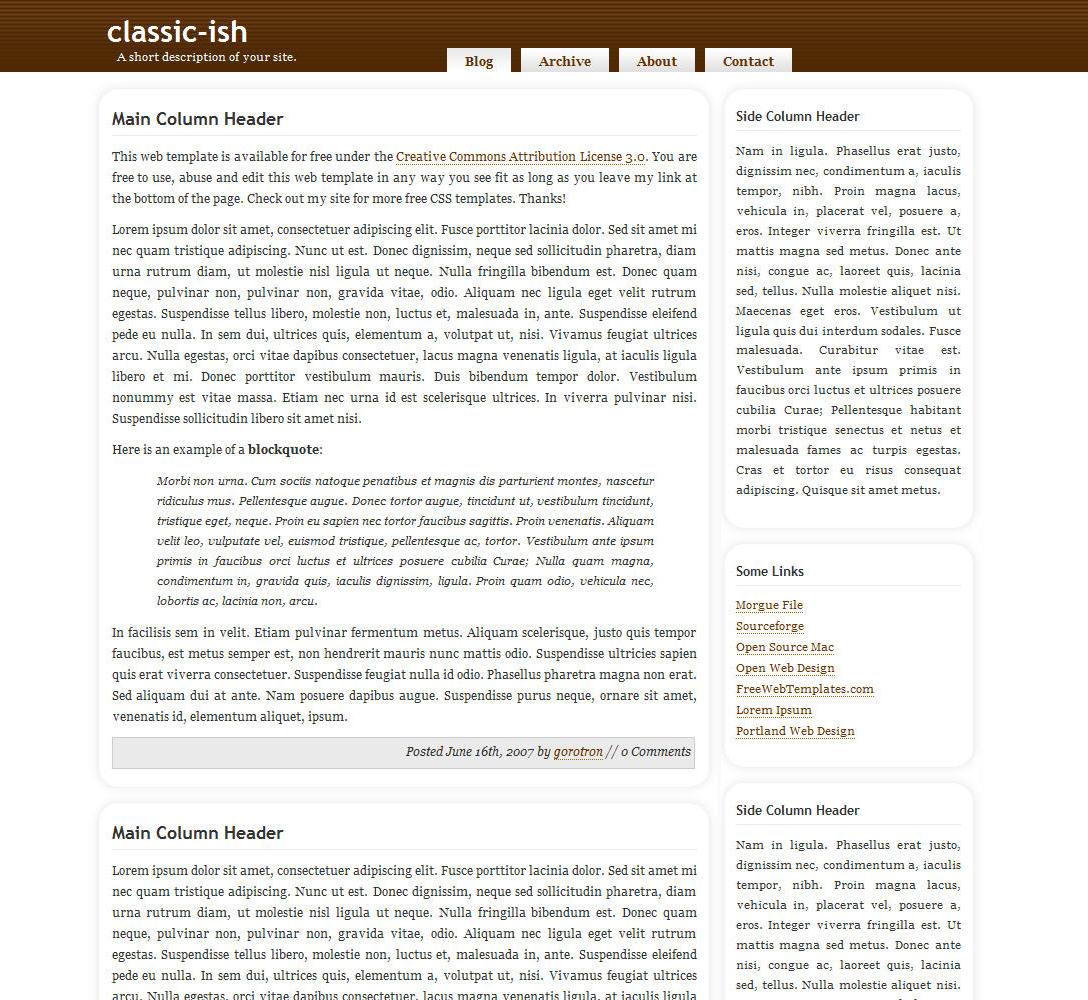 classic-ish
A short description of your site.

Blog Archive About Contact

Main Column Header

This web template is available for free under the Creative Commons Attribution License 3.0. You are free to use, abuse and edit this web template in any way you see fit as long as you leave my link at the bottom of the page. Check out my site for more free CSS templates. Thanks!

Lorem ipsum dolor sit amet, consectetuer adipiscing elit. Fusce porttitor lacinia dolor. Sed sit amet mi nec quam tristique adipiscing. Nunc ut est. Donec dignissim, neque sed sollicitudin pharetra, diam urna rutrum diam, ut molestie nisl ligula ut neque. Nulla fringilla bibendum est. Donec quam neque, pulvinar non, pulvinar non, gravida vitae, odio. Aliquam nec ligula eget velit rutrum egestas. Suspendisse tellus libero, molestie non, luctus et, malesuada in, ante. Suspendisse eleifend pede eu nulla. In sem dui, ultrices quis, elementum a, volutpat ut, nisi. Vivamus feugiat ultrices arcu. Nulla egestas, orci vitae dapibus consectetuer, lacus magna venenatis ligula, at iaculis ligula libero et mi. Donec porttitor vestibulum mauris. Duis bibendum tempor dolor. Vestibulum nonummy est vitae massa. Etiam nec urna id est scelerisque ultrices. In viverra pulvinar nisi. Suspendisse sollicitudin libero sit amet nisi.

Here is an example of a blockquote:

Morbi non urna. Cum sociis natoque penatibus et magnis dis parturient montes, nascetur ridiculus mus. Pellentesque augue. Donec tortor augue, tincidunt ut, vestibulum tincidunt, tristique eget, neque. Proin eu sapien nec tortor faucibus sagittis. Proin venenatis. Aliquam velit leo, vulputate vel, euismod tristique, pellentesque ac, tortor. Vestibulum ante ipsum primis in faucibus orci luctus et ultrices posuere cubilia Curae; Nulla quam magna, condimentum in, gravida quis, iaculis dignissim, ligula. Proin quam odio, vehicula nec, lobortis ac, lacinia non, arcu.

In facilisis sem in velit. Etiam pulvinar fermentum metus. Aliquam scelerisque, justo quis tempor faucibus, est metus semper est, non hendrerit mauris nunc mattis odio. Suspendisse ultricies sapien quis erat viverra consectetuer. Suspendisse feugiat nulla id odio. Phasellus pharetra magna non erat. Sed aliquam dui at ante. Nam posuere dapibus augue. Suspendisse purus neque, ornare sit amet, venenatis id, elementum aliquet, ipsum.

Posted June 16th, 2007 by gorotron // 0 Comments

Main Column Header

Lorem ipsum dolor sit amet, consectetuer adipiscing elit. Fusce porttitor lacinia dolor. Sed sit amet mi nec quam tristique adipiscing. Nunc ut est. Donec dignissim, neque sed sollicitudin pharetra, diam urna rutrum diam, ut molestie nisl ligula ut neque. Nulla fringilla bibendum est. Donec quam neque, pulvinar non, pulvinar non, gravida vitae, odio. Aliquam nec ligula eget velit rutrum egestas. Suspendisse tellus libero, molestie non, luctus et, malesuada in, ante. Suspendisse eleifend pede eu nulla. In sem dui, ultrices quis, elementum a, volutpat ut, nisi. Vivamus feugiat ultrices arcu. Nulla egestas, orci vitae dapibus consectetuer, lacus magna venenatis ligula, at iaculis ligula

Side Column Header

Nam in ligula. Phasellus erat justo, dignissim nec, condimentum a, iaculis tempor, nibh. Proin magna lacus, vehicula in, placerat vel, posuere a, eros. Integer viverra fringilla est. Ut mattis magna sed metus. Donec ante nisi, congue ac, laoreet quis, lacinia sed, tellus. Nulla molestie aliquet nisi. Maecenas eget eros. Vestibulum ut ligula quis dui interdum sodales. Fusce malesuada. Curabitur vitae est. Vestibulum ante ipsum primis in faucibus orci luctus et ultrices posuere cubilia Curae; Pellentesque habitant morbi tristique senectus et netus et malesuada fames ac turpis egestas. Cras et tortor eu risus consequat adipiscing. Quisque sit amet metus.

Some Links

Morgue File
Sourceforge
Open Source Mac
Open Web Design
FreeWebTemplates.com
Lorem Ipsum
Portland Web Design

Side Column Header

Nam in ligula. Phasellus erat justo, dignissim nec, condimentum a, iaculis tempor, nibh. Proin magna lacus, vehicula in, placerat vel, posuere a, eros. Integer viverra fringilla est. Ut mattis magna sed metus. Donec ante nisi, congue ac, laoreet quis, lacinia sed, tellus. Nulla molestie aliquet nisi.